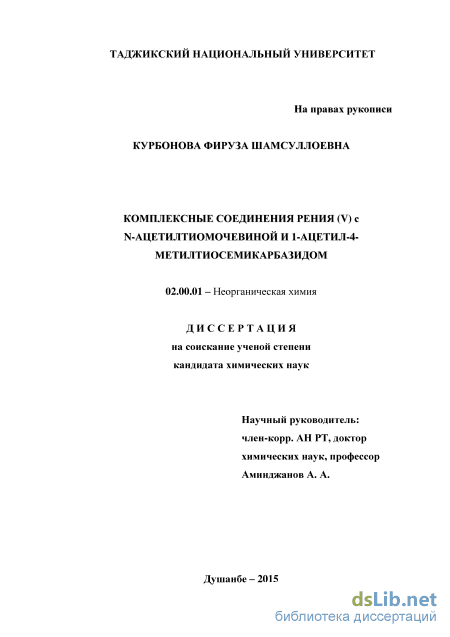 ТАДЖИКСКИЙ НАЦИОНАЛЬНЫЙ УНИВЕРСИТЕТ

На правах рукописи

КУРБОНОВА ФИРУЗА ШАМСУЛЛОЕВНА

КОМПЛЕКСНЫЕ СОЕДИНЕНИЯ РЕНИЯ (V) с N-АЦЕТИЛТИОМОЧЕВИНОЙ И 1-АЦЕТИЛ-4-МЕТИЛТИОСЕМИКАРБАЗИДОМ

02.00.01 – Неорганическая химия

ДИССЕРТАЦИЯ
на соискание ученой степени
кандидата химических наук

Научный руководитель:
член-корр. АН РТ, доктор
химических наук, профессор
Аминджанов А. А.

Душанбе – 2015

dsLib.net
библиотека диссертаций